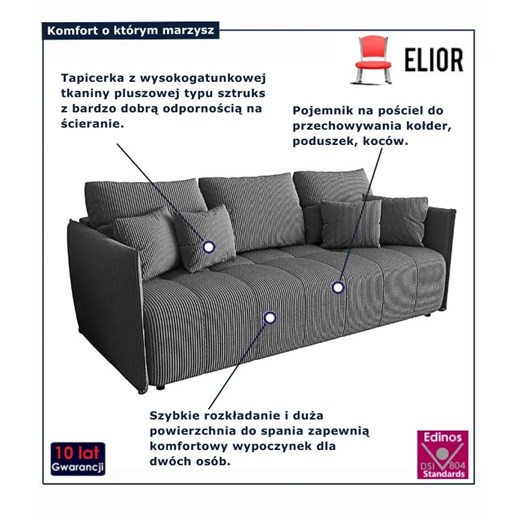 Komfort o którym marzysz

ELIOR

Tapicerka z wysokogatunkowej tkaniny pluszowej typu sztruks z bardzo dobrą odpornością na ścieranie.

Pojemnik na pościel do przechowywania kołder, poduszek, koców.

Szybkie rozkładanie i duża powierzchnia do spania zapewnią komfortowy wypoczynek dla dwóch osób.

10 lat Gwarancji

Edinos DSI 804 Standards